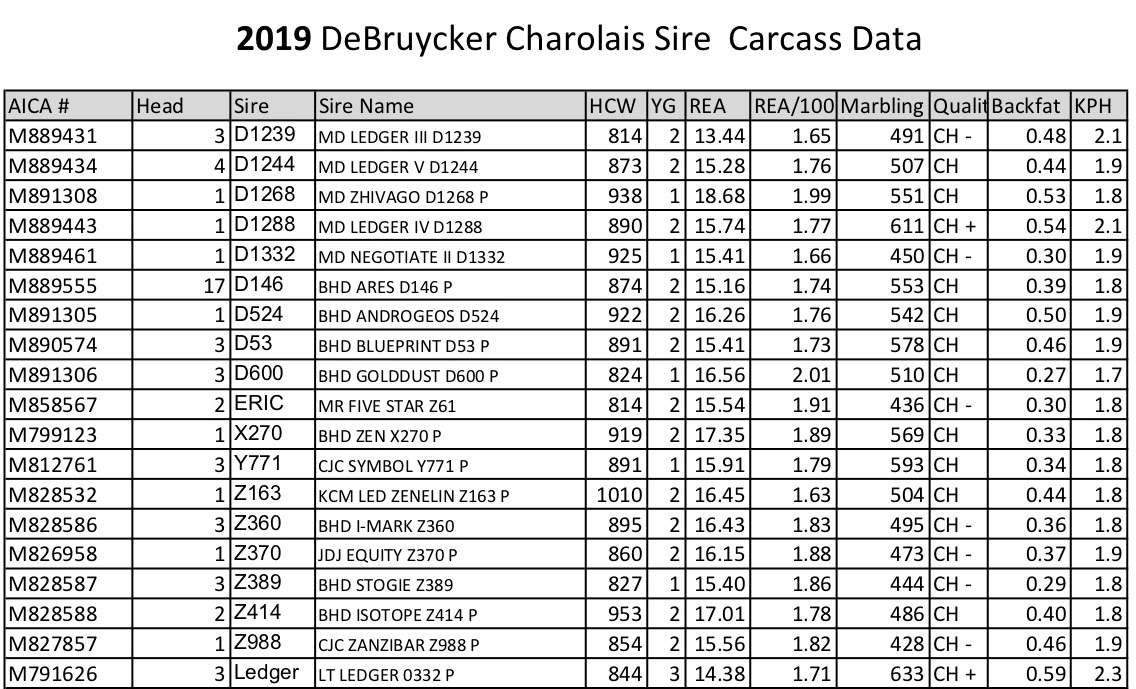 **2019** DeBruycker Charolais Sire  Carcass Data

| AICA # | Head | Sire | Sire Name | HCW | YG | REA | REA/100 | Marbling | Qualit | Backfat | KPH |
|---|---|---|---|---|---|---|---|---|---|---|---|
| M889431 | 3 | D1239 | MD LEDGER III D1239 | 814 | 2 | 13.44 | 1.65 | 491 | CH - | 0.48 | 2.1 |
| M889434 | 4 | D1244 | MD LEDGER V D1244 | 873 | 2 | 15.28 | 1.76 | 507 | CH | 0.44 | 1.9 |
| M891308 | 1 | D1268 | MD ZHIVAGO D1268 P | 938 | 1 | 18.68 | 1.99 | 551 | CH | 0.53 | 1.8 |
| M889443 | 1 | D1288 | MD LEDGER IV D1288 | 890 | 2 | 15.74 | 1.77 | 611 | CH + | 0.54 | 2.1 |
| M889461 | 1 | D1332 | MD NEGOTIATE II D1332 | 925 | 1 | 15.41 | 1.66 | 450 | CH - | 0.30 | 1.9 |
| M889555 | 17 | D146 | BHD ARES D146 P | 874 | 2 | 15.16 | 1.74 | 553 | CH | 0.39 | 1.8 |
| M891305 | 1 | D524 | BHD ANDROGEOS D524 | 922 | 2 | 16.26 | 1.76 | 542 | CH | 0.50 | 1.9 |
| M890574 | 3 | D53 | BHD BLUEPRINT D53 P | 891 | 2 | 15.41 | 1.73 | 578 | CH | 0.46 | 1.9 |
| M891306 | 3 | D600 | BHD GOLDDUST D600 P | 824 | 1 | 16.56 | 2.01 | 510 | CH | 0.27 | 1.7 |
| M858567 | 2 | ERIC | MR FIVE STAR Z61 | 814 | 2 | 15.54 | 1.91 | 436 | CH - | 0.30 | 1.8 |
| M799123 | 1 | X270 | BHD ZEN X270 P | 919 | 2 | 17.35 | 1.89 | 569 | CH | 0.33 | 1.8 |
| M812761 | 3 | Y771 | CJC SYMBOL Y771 P | 891 | 1 | 15.91 | 1.79 | 593 | CH | 0.34 | 1.8 |
| M828532 | 1 | Z163 | KCM LED ZENELIN Z163 P | 1010 | 2 | 16.45 | 1.63 | 504 | CH | 0.44 | 1.8 |
| M828586 | 3 | Z360 | BHD I-MARK Z360 | 895 | 2 | 16.43 | 1.83 | 495 | CH - | 0.36 | 1.8 |
| M826958 | 1 | Z370 | JDJ EQUITY Z370 P | 860 | 2 | 16.15 | 1.88 | 473 | CH - | 0.37 | 1.9 |
| M828587 | 3 | Z389 | BHD STOGIE Z389 | 827 | 1 | 15.40 | 1.86 | 444 | CH - | 0.29 | 1.8 |
| M828588 | 2 | Z414 | BHD ISOTOPE Z414 P | 953 | 2 | 17.01 | 1.78 | 486 | CH | 0.40 | 1.8 |
| M827857 | 1 | Z988 | CJC ZANZIBAR Z988 P | 854 | 2 | 15.56 | 1.82 | 428 | CH - | 0.46 | 1.9 |
| M791626 | 3 | Ledger | LT LEDGER 0332 P | 844 | 3 | 14.38 | 1.71 | 633 | CH + | 0.59 | 2.3 |